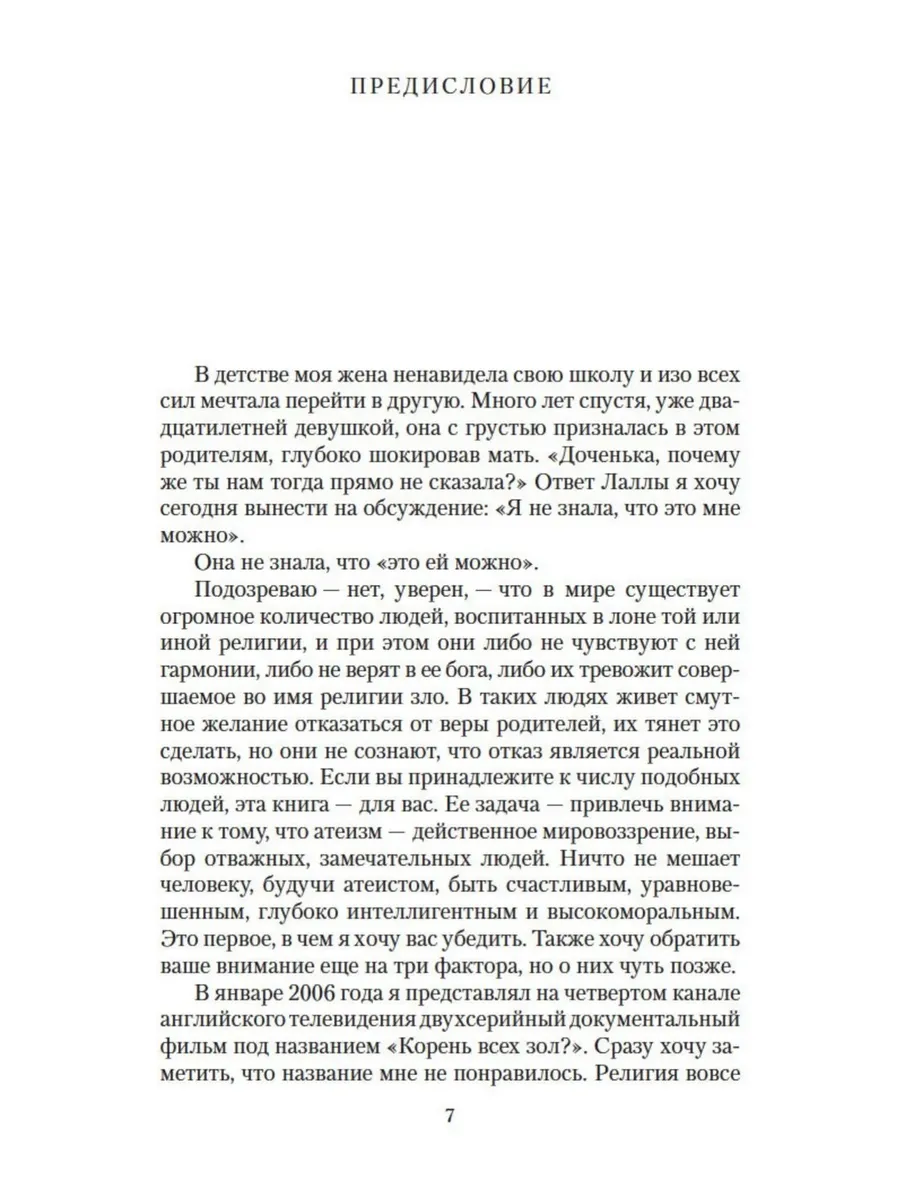 ПРЕДИСЛОВИЕ

В детстве моя жена ненавидела свою школу и изо всех сил мечтала перейти в другую. Много лет спустя, уже двадцатилетней девушкой, она с грустью призналась в этом родителям, глубоко шокировав мать. «Доченька, почему же ты нам тогда прямо не сказала?» Ответ Лаллы я хочу сегодня вынести на обсуждение: «Я не знала, что это мне можно».

Она не знала, что «это ей можно».

Подозреваю — нет, уверен, — что в мире существует огромное количество людей, воспитанных в лоне той или иной религии, и при этом они либо не чувствуют с ней гармонии, либо не верят в ее бога, либо их тревожит совершаемое во имя религии зло. В таких людях живет смутное желание отказаться от веры родителей, их тянет это сделать, но они не сознают, что отказ является реальной возможностью. Если вы принадлежите к числу подобных людей, эта книга — для вас. Ее задача — привлечь внимание к тому, что атеизм — действенное мировоззрение, выбор отважных, замечательных людей. Ничто не мешает человеку, будучи атеистом, быть счастливым, уравновешенным, глубоко интеллигентным и высокоморальным. Это первое, в чем я хочу вас убедить. Также хочу обратить ваше внимание еще на три фактора, но о них чуть позже.

В январе 2006 года я представлял на четвертом канале английского телевидения двухсерийный документальный фильм под названием «Корень всех зол?». Сразу хочу заметить, что название мне не понравилось. Религия вовсе

7